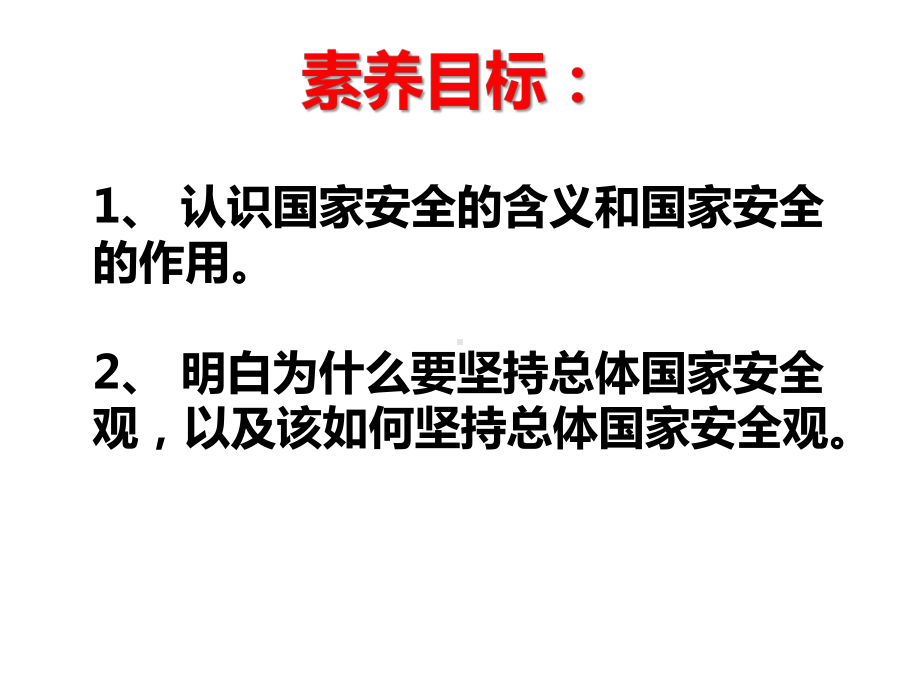 素养目标：

1、 认识国家安全的含义和国家安全的作用。

2、 明白为什么要坚持总体国家安全观，以及该如何坚持总体国家安全观。